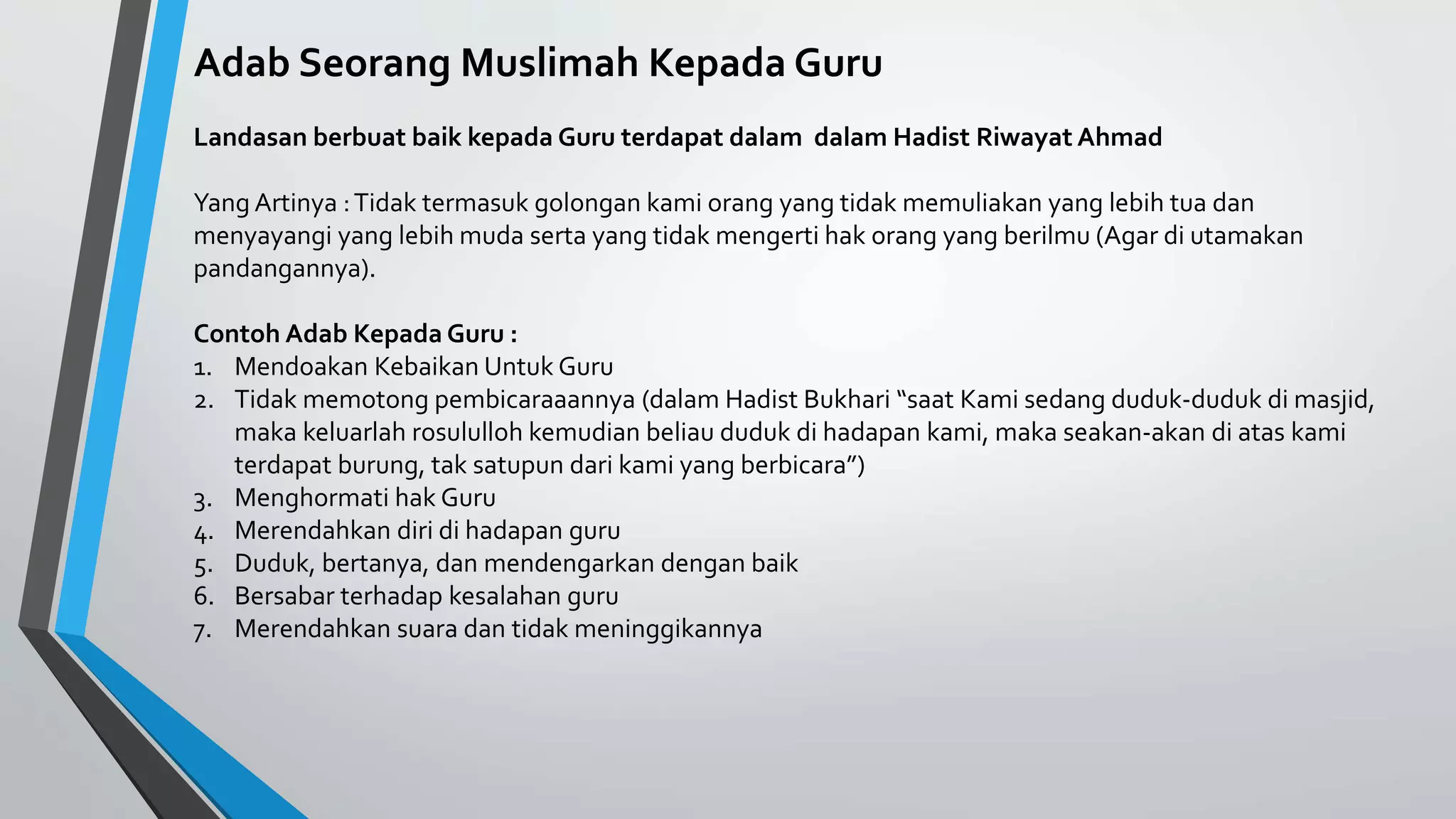 Adab Seorang Muslimah Kepada Guru

Landasan berbuat baik kepada Guru terdapat dalam dalam Hadist Riwayat Ahmad

Yang Artinya : Tidak termasuk golongan kami orang yang tidak memuliakan yang lebih tua dan menyayangi yang lebih muda serta yang tidak mengerti hak orang yang berilmu (Agar di utamakan pandangannya).

Contoh Adab Kepada Guru :
1. Mendoakan Kebaikan Untuk Guru
2. Tidak memotong pembicaraaannya (dalam Hadist Bukhari “saat Kami sedang duduk-duduk di masjid, maka keluarlah rosululloh kemudian beliau duduk di hadapan kami, maka seakan-akan di atas kami terdapat burung, tak satupun dari kami yang berbicara”)
3. Menghormati hak Guru
4. Merendahkan diri di hadapan guru
5. Duduk, bertanya, dan mendengarkan dengan baik
6. Bersabar terhadap kesalahan guru
7. Merendahkan suara dan tidak meninggikannya